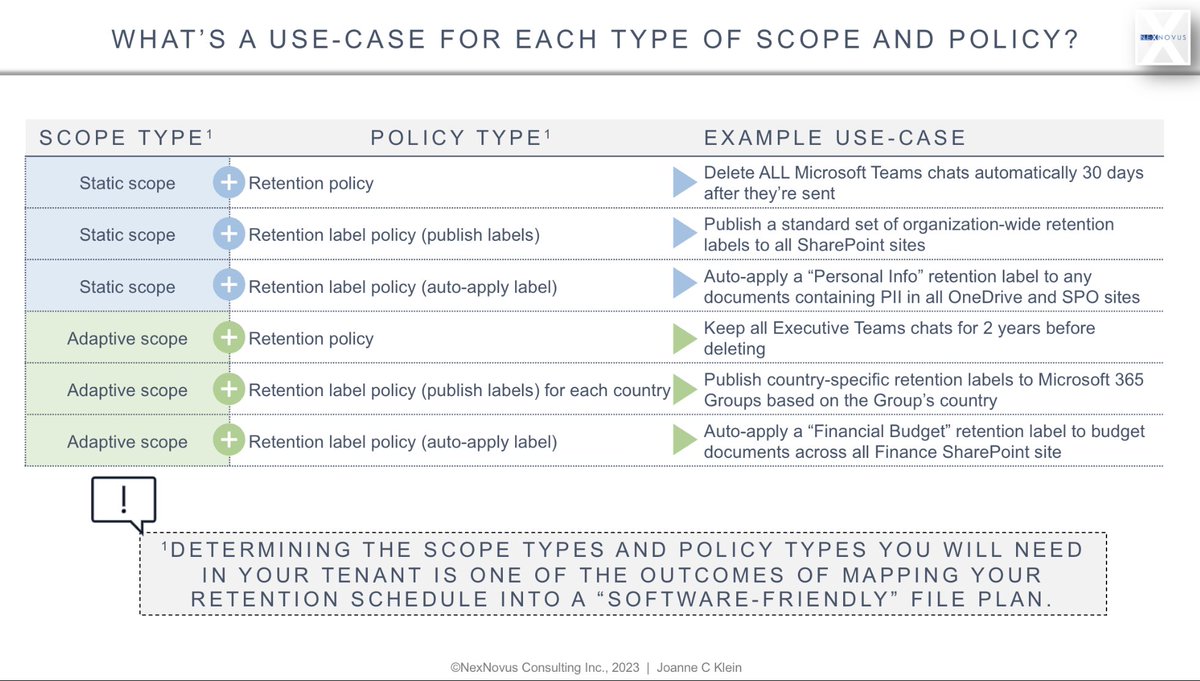 WHAT'S A USE-CASE FOR EACH TYPE OF SCOPE AND POLICY?

NEXNOVUS

| SCOPE TYPE$^1$ | POLICY TYPE$^1$ | EXAMPLE USE-CASE |
|---|---|---|
| Static scope | + Retention policy | Delete ALL Microsoft Teams chats automatically 30 days after they're sent |
| Static scope | + Retention label policy (publish labels) | Publish a standard set of organization-wide retention labels to all SharePoint sites |
| Static scope | + Retention label policy (auto-apply label) | Auto-apply a "Personal Info" retention label to any documents containing PII in all OneDrive and SPO sites |
| Adaptive scope | + Retention policy | Keep all Executive Teams chats for 2 years before deleting |
| Adaptive scope | + Retention label policy (publish labels) for each country | Publish country-specific retention labels to Microsoft 365 Groups based on the Group's country |
| Adaptive scope | + Retention label policy (auto-apply label) | Auto-apply a "Financial Budget" retention label to budget documents across all Finance SharePoint site |

!

$^1$DETERMINING THE SCOPE TYPES AND POLICY TYPES YOU WILL NEED IN YOUR TENANT IS ONE OF THE OUTCOMES OF MAPPING YOUR RETENTION SCHEDULE INTO A "SOFTWARE-FRIENDLY" FILE PLAN.

©NexNovus Consulting Inc., 2023 | Joanne C Klein